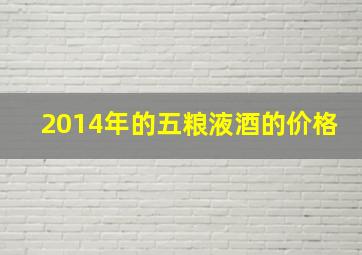 2014年的五粮液酒的价格